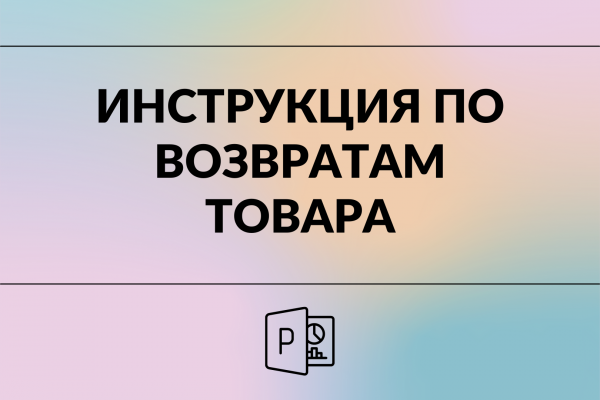 ИНСТРУКЦИЯ ПО ВОЗВРАТАМ ТОВАРА

P